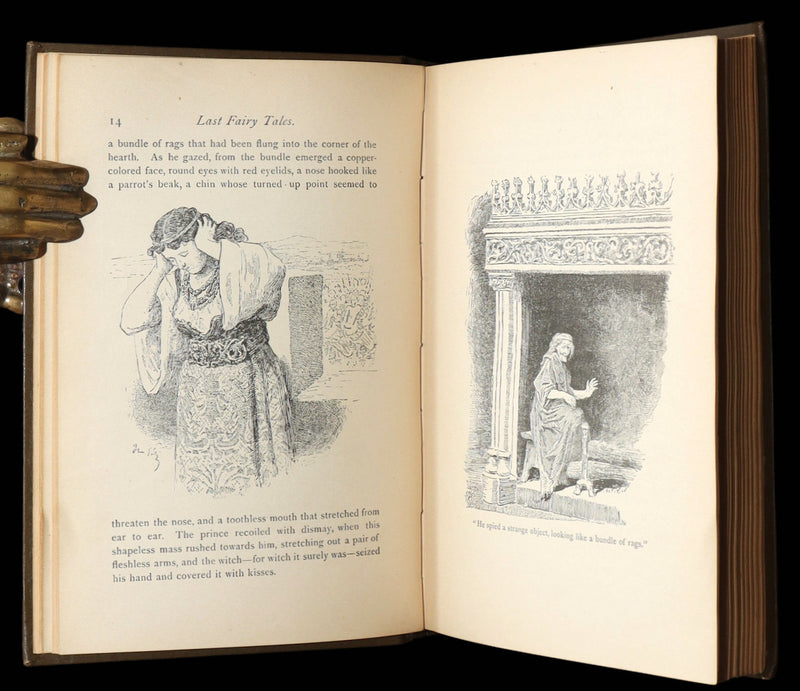 14 Last Fairy Tales.

a bundle of rags that had been flung into the corner of the hearth. As he gazed, from the bundle emerged a copper-colored face, round eyes with red eyelids, a nose hooked like a parrot's beak, a chin whose turned-up point seemed to

threaten the nose, and a toothless mouth that stretched from ear to ear. The prince recoiled with dismay, when this shapeless mass rushed towards him, stretching out a pair of fleshless arms, and the witch—for witch it surely was—seized his hand and covered it with kisses.

"He spied a strange object, looking like a bundle of rags."